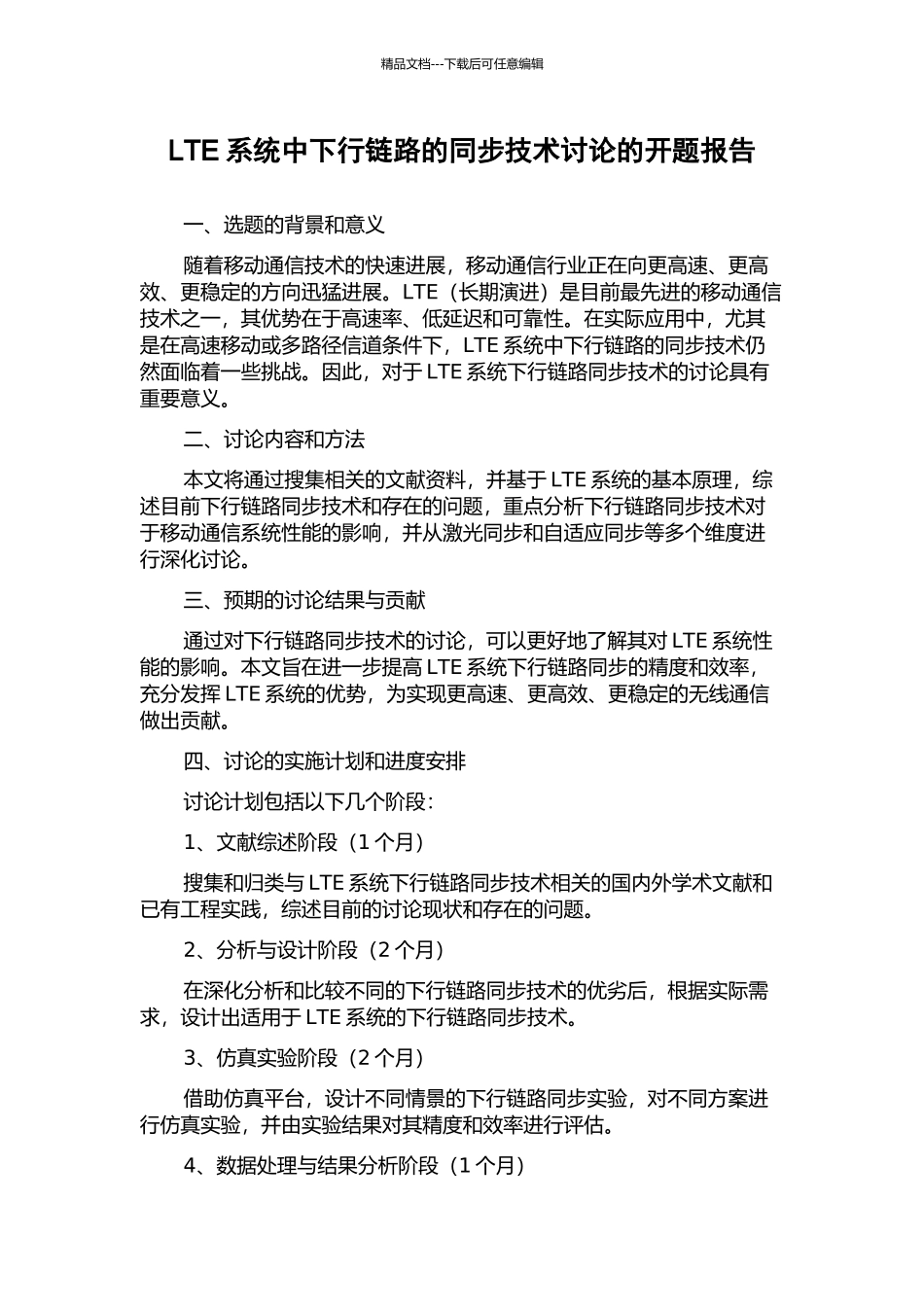 精品文档---下载后可任意编辑

LTE 系统中下行链路的同步技术讨论的开题报告

一、选题的背景和意义

随着移动通信技术的快速进展，移动通信行业正在向更高速、更高效、更稳定的方向迅猛进展。LTE（长期演进）是目前最先进的移动通信技术之一，其优势在于高速率、低延迟和可靠性。在实际应用中，尤其是在高速移动或多路径信道条件下，LTE 系统中下行链路的同步技术仍然面临着一些挑战。因此，对于 LTE 系统下行链路同步技术的讨论具有重要意义。

二、讨论内容和方法

本文将通过搜集相关的文献资料，并基于 LTE 系统的基本原理，综述目前下行链路同步技术和存在的问题，重点分析下行链路同步技术对于移动通信系统性能的影响，并从激光同步和自适应同步等多个维度进行深化讨论。

三、预期的讨论结果与贡献

通过对下行链路同步技术的讨论，可以更好地了解其对 LTE 系统性能的影响。本文旨在进一步提高 LTE 系统下行链路同步的精度和效率，充分发挥 LTE 系统的优势，为实现更高速、更高效、更稳定的无线通信做出贡献。

四、讨论的实施计划和进度安排

讨论计划包括以下几个阶段：

1、文献综述阶段（1 个月）

搜集和归类与 LTE 系统下行链路同步技术相关的国内外学术文献和已有工程实践，综述目前的讨论现状和存在的问题。

2、分析与设计阶段（2 个月）

在深化分析和比较不同的下行链路同步技术的优劣后，根据实际需求，设计出适用于 LTE 系统的下行链路同步技术。

3、仿真实验阶段（2 个月）

借助仿真平台，设计不同情景的下行链路同步实验，对不同方案进行仿真实验，并由实验结果对其精度和效率进行评估。

4、数据处理与结果分析阶段（1 个月）